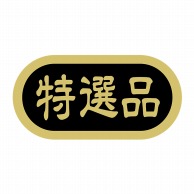 特選品